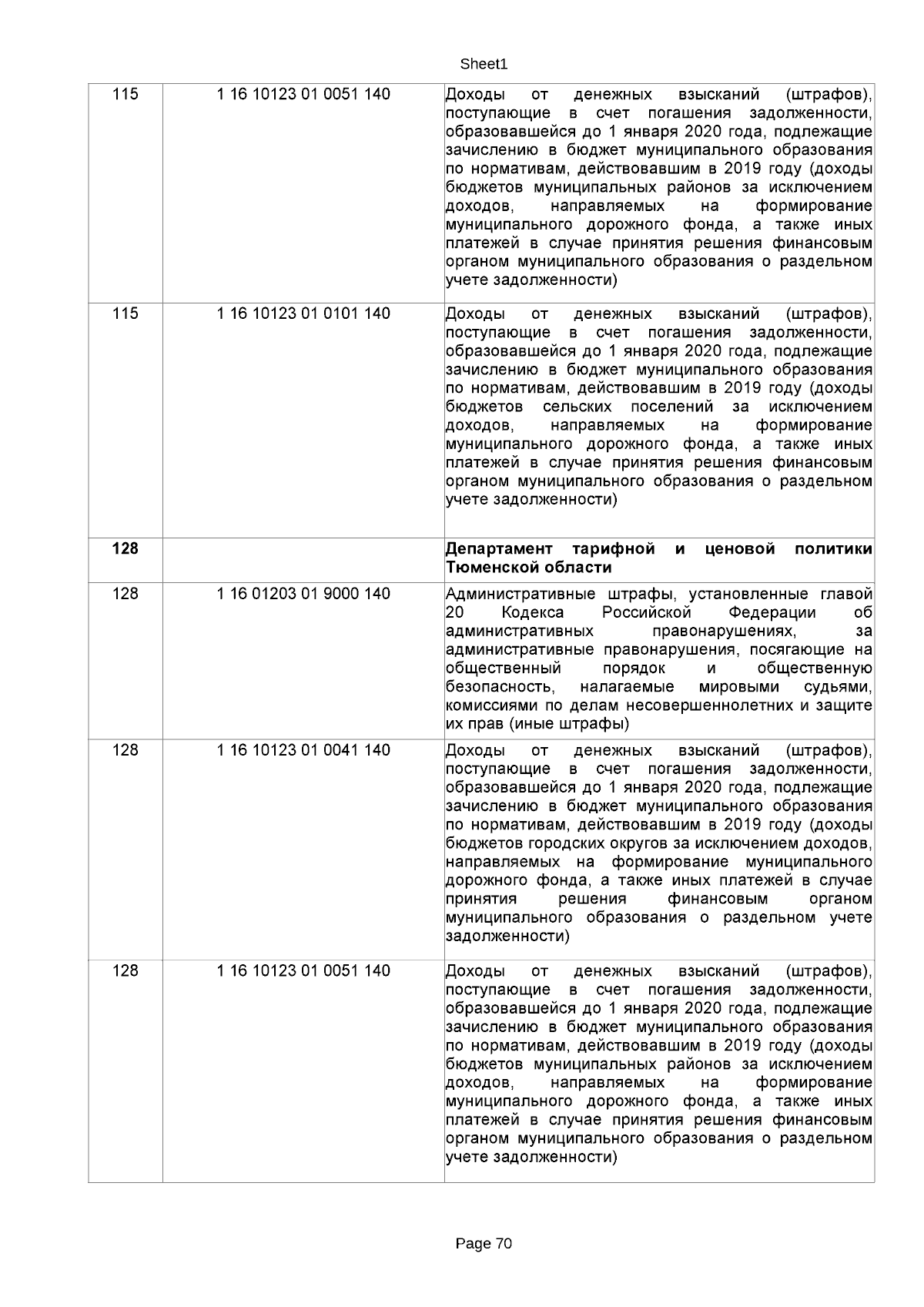 Sheet1

| 115 | 1 16 10123 01 0051 140 | Доходы от денежных взысканий (штрафов), поступающие в счет погашения задолженности, образовавшейся до 1 января 2020 года, подлежащие зачислению в бюджет муниципального образования по нормативам, действовавшим в 2019 году (доходы бюджетов муниципальных районов за исключением доходов, направляемых на формирование муниципального дорожного фонда, а также иных платежей в случае принятия решения финансовым органом муниципального образования о раздельном учете задолженности) |
|---|---|---|
| 115 | 1 16 10123 01 0101 140 | Доходы от денежных взысканий (штрафов), поступающие в счет погашения задолженности, образовавшейся до 1 января 2020 года, подлежащие зачислению в бюджет муниципального образования по нормативам, действовавшим в 2019 году (доходы бюджетов сельских поселений за исключением доходов, направляемых на формирование муниципального дорожного фонда, а также иных платежей в случае принятия решения финансовым органом муниципального образования о раздельном учете задолженности) |
| **128** | | **Департамент тарифной и ценовой политики Тюменской области** |
| 128 | 1 16 01203 01 9000 140 | Административные штрафы, установленные главой 20 Кодекса Российской Федерации об административных правонарушениях, за административные правонарушения, посягающие на общественный порядок и общественную безопасность, налагаемые мировыми судьями, комиссиями по делам несовершеннолетних и защите их прав (иные штрафы) |
| 128 | 1 16 10123 01 0041 140 | Доходы от денежных взысканий (штрафов), поступающие в счет погашения задолженности, образовавшейся до 1 января 2020 года, подлежащие зачислению в бюджет муниципального образования по нормативам, действовавшим в 2019 году (доходы бюджетов городских округов за исключением доходов, направляемых на формирование муниципального дорожного фонда, а также иных платежей в случае принятия решения финансовым органом муниципального образования о раздельном учете задолженности) |
| 128 | 1 16 10123 01 0051 140 | Доходы от денежных взысканий (штрафов), поступающие в счет погашения задолженности, образовавшейся до 1 января 2020 года, подлежащие зачислению в бюджет муниципального образования по нормативам, действовавшим в 2019 году (доходы бюджетов муниципальных районов за исключением доходов, направляемых на формирование муниципального дорожного фонда, а также иных платежей в случае принятия решения финансовым органом муниципального образования о раздельном учете задолженности) |

Page 70